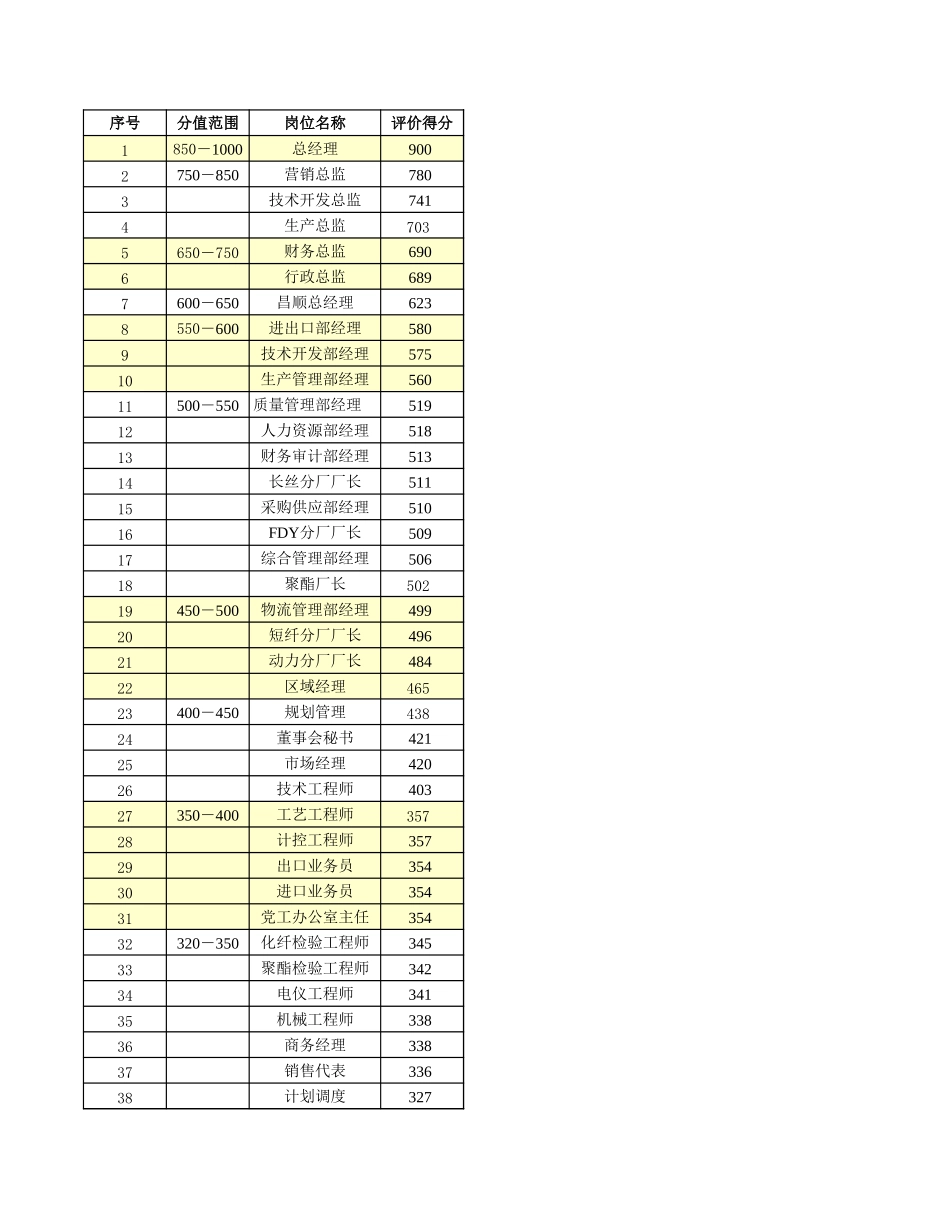 | 序号 | 分值范围 | 岗位名称 | 评价得分 |
|---|---|---|---|
| 1 | 850－1000 | 总经理 | 900 |
| 2 | 750－850 | 营销总监 | 780 |
| 3 | | 技术开发总监 | 741 |
| 4 | | 生产总监 | 703 |
| 5 | 650－750 | 财务总监 | 690 |
| 6 | | 行政总监 | 689 |
| 7 | 600－650 | 昌顺总经理 | 623 |
| 8 | 550－600 | 进出口部经理 | 580 |
| 9 | | 技术开发部经理 | 575 |
| 10 | | 生产管理部经理 | 560 |
| 11 | 500－550 | 质量管理部经理 | 519 |
| 12 | | 人力资源部经理 | 518 |
| 13 | | 财务审计部经理 | 513 |
| 14 | | 长丝分厂厂长 | 511 |
| 15 | | 采购供应部经理 | 510 |
| 16 | | FDY分厂厂长 | 509 |
| 17 | | 综合管理部经理 | 506 |
| 18 | | 聚酯厂长 | 502 |
| 19 | 450－500 | 物流管理部经理 | 499 |
| 20 | | 短纤分厂厂长 | 496 |
| 21 | | 动力分厂厂长 | 484 |
| 22 | | 区域经理 | 465 |
| 23 | 400－450 | 规划管理 | 438 |
| 24 | | 董事会秘书 | 421 |
| 25 | | 市场经理 | 420 |
| 26 | | 技术工程师 | 403 |
| 27 | 350－400 | 工艺工程师 | 357 |
| 28 | | 计控工程师 | 357 |
| 29 | | 出口业务员 | 354 |
| 30 | | 进口业务员 | 354 |
| 31 | | 党工办公室主任 | 354 |
| 32 | 320－350 | 化纤检验工程师 | 345 |
| 33 | | 聚酯检验工程师 | 342 |
| 34 | | 电仪工程师 | 341 |
| 35 | | 机械工程师 | 338 |
| 36 | | 商务经理 | 338 |
| 37 | | 销售代表 | 336 |
| 38 | | 计划调度 | 327 |